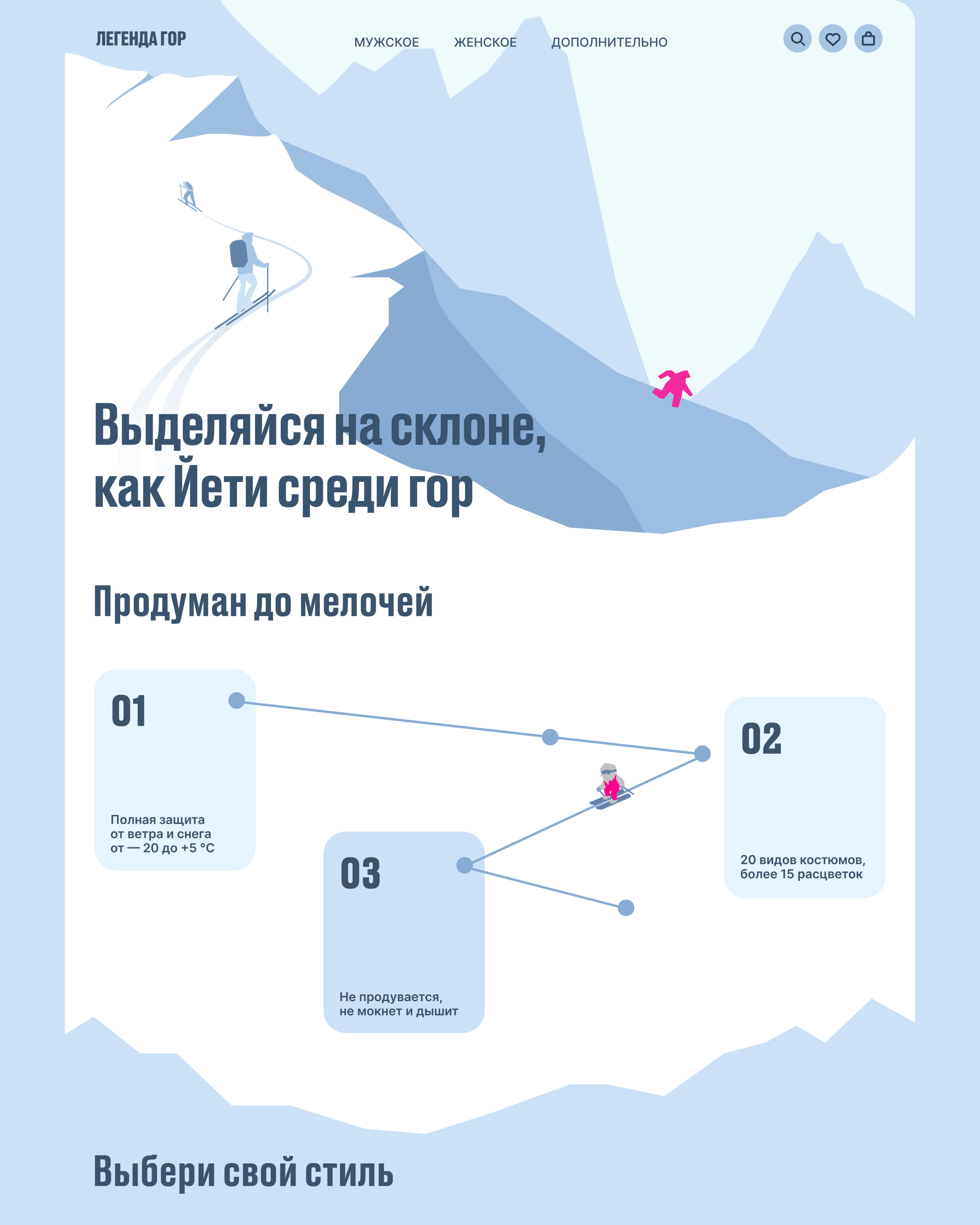 ЛЕГЕНДА ГОР

МУЖСКОЕ ЖЕНСКОЕ ДОПОЛНИТЕЛЬНО

Выделяйся на склоне, как Йети среди гор

Продуман до мелочей

01

Полная защита от ветра и снега от — 20 до +5 °C

02

20 видов костюмов, более 15 расцветок

03

Не продувается, не мокнет и дышит

Выбери свой стиль